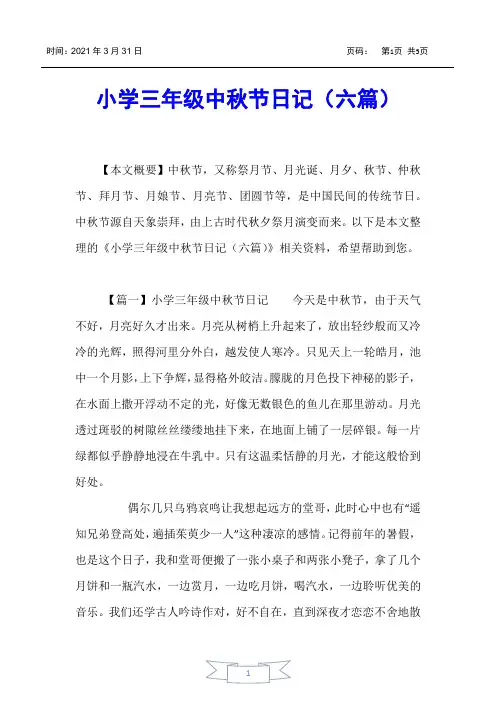 时间：2021 年 3 月 31 日　　　　　　　　　　　　页码：　第1页 共5页

小学三年级中秋节日记（六篇）

【本文概要】中秋节，又称祭月节、月光诞、月夕、秋节、仲秋节、拜月节、月娘节、月亮节、团圆节等，是中国民间的传统节日。中秋节源自天象崇拜，由上古时代秋夕祭月演变而来。以下是本文整理的《小学三年级中秋节日记（六篇）》相关资料，希望帮助到您。

【篇一】小学三年级中秋节日记　　今天是中秋节，由于天气不好，月亮好久才出来。月亮从树梢上升起来了，放出轻纱般而又冷冷的光辉，照得河里分外白，越发使人寒冷。只见天上一轮皓月，池中一个月影，上下争辉，显得格外皎洁。朦胧的月色投下神秘的影子，在水面上撒开浮动不定的光，好像无数银色的鱼儿在那里游动。月光透过斑驳的树隙丝丝缕缕地挂下来，在地面上铺了一层碎银。每一片绿都似乎静静地浸在牛乳中。只有这温柔恬静的月光，才能这般恰到好处。

偶尔几只乌鸦哀鸣让我想起远方的堂哥，此时心中也有“遥知兄弟登高处，遍插茱萸少一人”这种凄凉的感情。记得前年的暑假，也是这个日子，我和堂哥便搬了一张小桌子和两张小凳子，拿了几个月饼和一瓶汽水，一边赏月，一边吃月饼，喝汽水，一边聆听优美的音乐。我们还学古人吟诗作对，好不自在，直到深夜才恋恋不舍地散

1